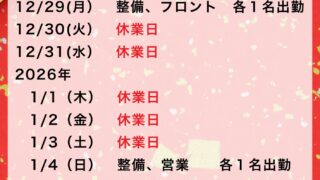 12/29(月)　整備、フロント　各１名出勤
12/30(火)　休業日
12/31(水)　休業日
2026年
1/1（木）　休業日
1/2（金）　休業日
1/3（土）　休業日
1/4（日）　整備、営業　各１名出勤